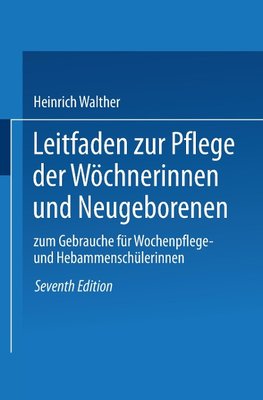 Heinrich Walther

Leitfaden zur Pflege der Wöchnerinnen und Neugeborenen

zum Gebrauche für Wochenpflege- und Hebammenschülerinnen

Seventh Edition